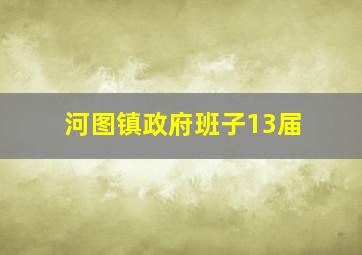 河图镇政府班子13届